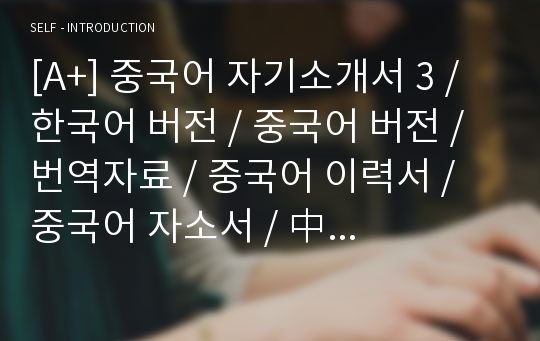 SELF - INTRODUCTION

[A+] 중국어 자기소개서 3 / 한국어 버전 / 중국어 버전 / 번역자료 / 중국어 이력서 / 중국어 자소서 / 中...